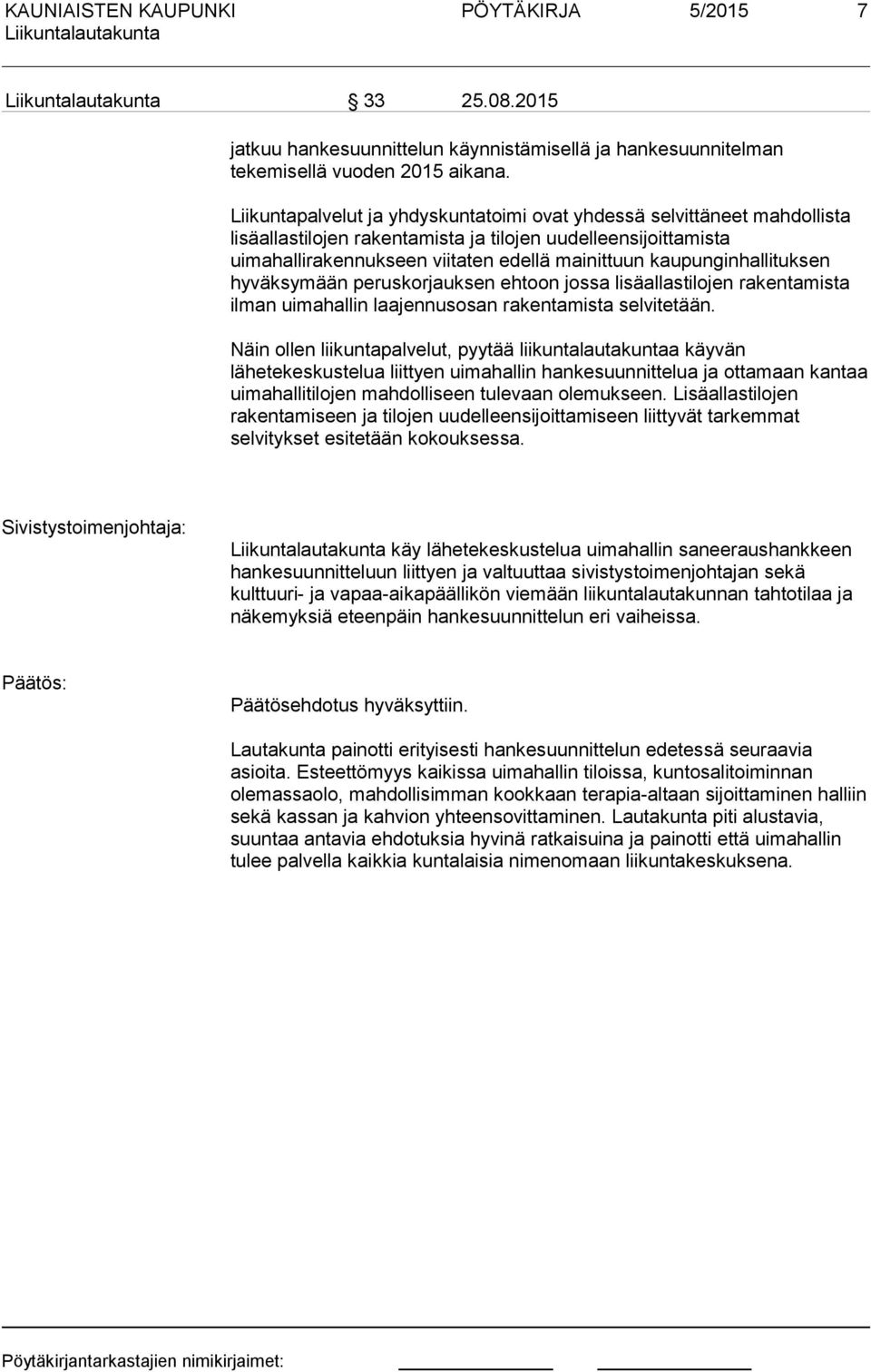 KAUNIAISTEN KAUPUNKI PÖYTÄKIRJA 5/2015 7
Liikuntalautakunta

Liikuntalautakunta § 33 25.08.2015

jatkuu hankesuunnittelun käynnistämisellä ja hankesuunnitelman tekemisellä vuoden 2015 aikana.

Liikuntapalvelut ja yhdyskuntatoimi ovat yhdessä selvittäneet mahdollista lisäallastilojen rakentamista ja tilojen uudelleensijoittamista uimahallirakennukseen viitaten edellä mainittuun kaupunginhallituksen hyväksymään peruskorjauksen ehtoon jossa lisäallastilojen rakentamista ilman uimahallin laajennusosan rakentamista selvitetään.

Näin ollen liikuntapalvelut, pyytää liikuntalautakuntaa käyvän lähetekeskustelua liittyen uimahallin hankesuunnittelua ja ottamaan kantaa uimahallitilojen mahdolliseen tulevaan olemukseen. Lisäallastilojen rakentamiseen ja tilojen uudelleensijoittamiseen liittyvät tarkemmat selvitykset esitetään kokouksessa.

Sivistystoimenjohtaja:

Liikuntalautakunta käy lähetekeskustelua uimahallin saneeraushankkeen hankesuunnitteluun liittyen ja valtuuttaa sivistystoimenjohtajan sekä kulttuuri- ja vapaa-aikapäällikön viemään liikuntalautakunnan tahtotilaa ja näkemyksiä eteenpäin hankesuunnittelun eri vaiheissa.

Päätös:

Päätösehdotus hyväksyttiin.

Lautakunta painotti erityisesti hankesuunnittelun edetessä seuraavia asioita. Esteettömyys kaikissa uimahallin tiloissa, kuntosalitoiminnan olemassaolo, mahdollisimman kookkaan terapia-altaan sijoittaminen halliin sekä kassan ja kahvion yhteensovittaminen. Lautakunta piti alustavia, suuntaa antavia ehdotuksia hyvinä ratkaisuina ja painotti että uimahallin tulee palvella kaikkia kuntalaisia nimenomaan liikuntakeskuksena.

Pöytäkirjantarkastajien nimikirjaimet: